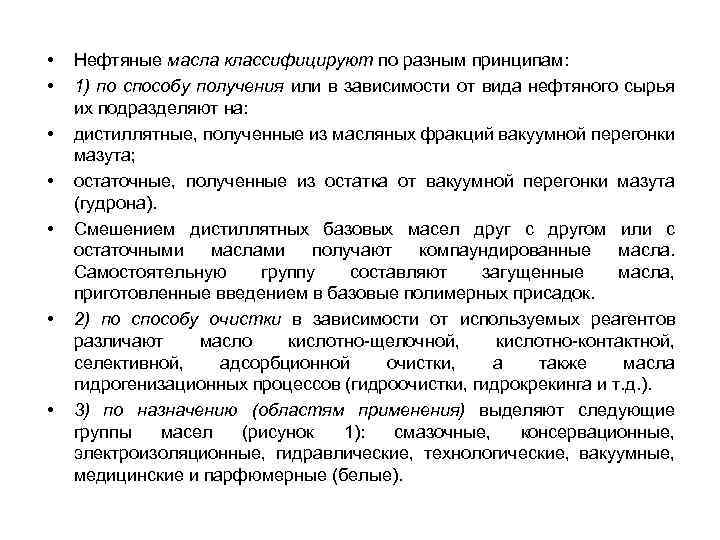 • Нефтяные масла классифицируют по разным принципам:

• 1) по способу получения или в зависимости от вида нефтяного сырья их подразделяют на:

• дистиллятные, полученные из масляных фракций вакуумной перегонки мазута;

• остаточные, полученные из остатка от вакуумной перегонки мазута (гудрона).

• Смешением дистиллятных базовых масел друг с другом или с остаточными маслами получают компаундированные масла. Самостоятельную группу составляют загущенные масла, приготовленные введением в базовые полимерных присадок.

• 2) по способу очистки в зависимости от используемых реагентов различают масло кислотно-щелочной, кислотно-контактной, селективной, адсорбционной очистки, а также масла гидрогенизационных процессов (гидроочистки, гидрокрекинга и т.д.).

• 3) по назначению (областям применения) выделяют следующие группы масел (рисунок 1): смазочные, консервационные, электроизоляционные, гидравлические, технологические, вакуумные, медицинские и парфюмерные (белые).